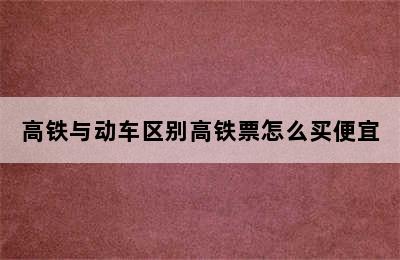 高铁与动车区别高铁票怎么买便宜